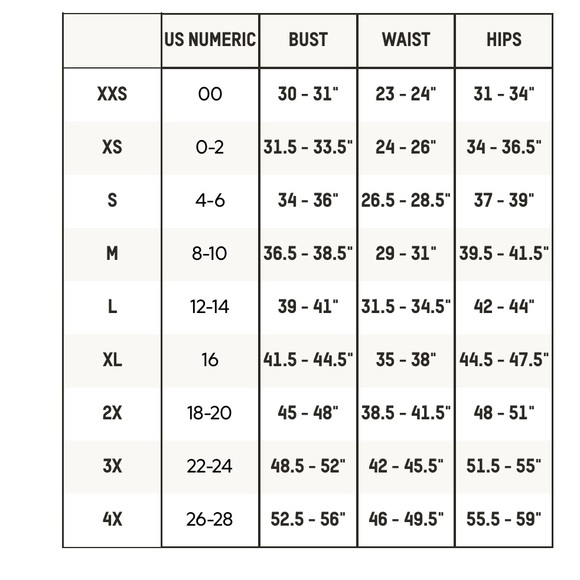 |  | US NUMERIC | BUST | WAIST | HIPS |
|---|---|---|---|---|
| XXS | 00 | 30 - 31" | 23 - 24" | 31 - 34" |
| XS | 0-2 | 31.5 - 33.5" | 24 - 26" | 34 - 36.5" |
| S | 4-6 | 34 - 36" | 26.5 - 28.5" | 37 - 39" |
| M | 8-10 | 36.5 - 38.5" | 29 - 31" | 39.5 - 41.5" |
| L | 12-14 | 39 - 41" | 31.5 - 34.5" | 42 - 44" |
| XL | 16 | 41.5 - 44.5" | 35 - 38" | 44.5 - 47.5" |
| 2X | 18-20 | 45 - 48" | 38.5 - 41.5" | 48 - 51" |
| 3X | 22-24 | 48.5 - 52" | 42 - 45.5" | 51.5 - 55" |
| 4X | 26-28 | 52.5 - 56" | 46 - 49.5" | 55.5 - 59" |